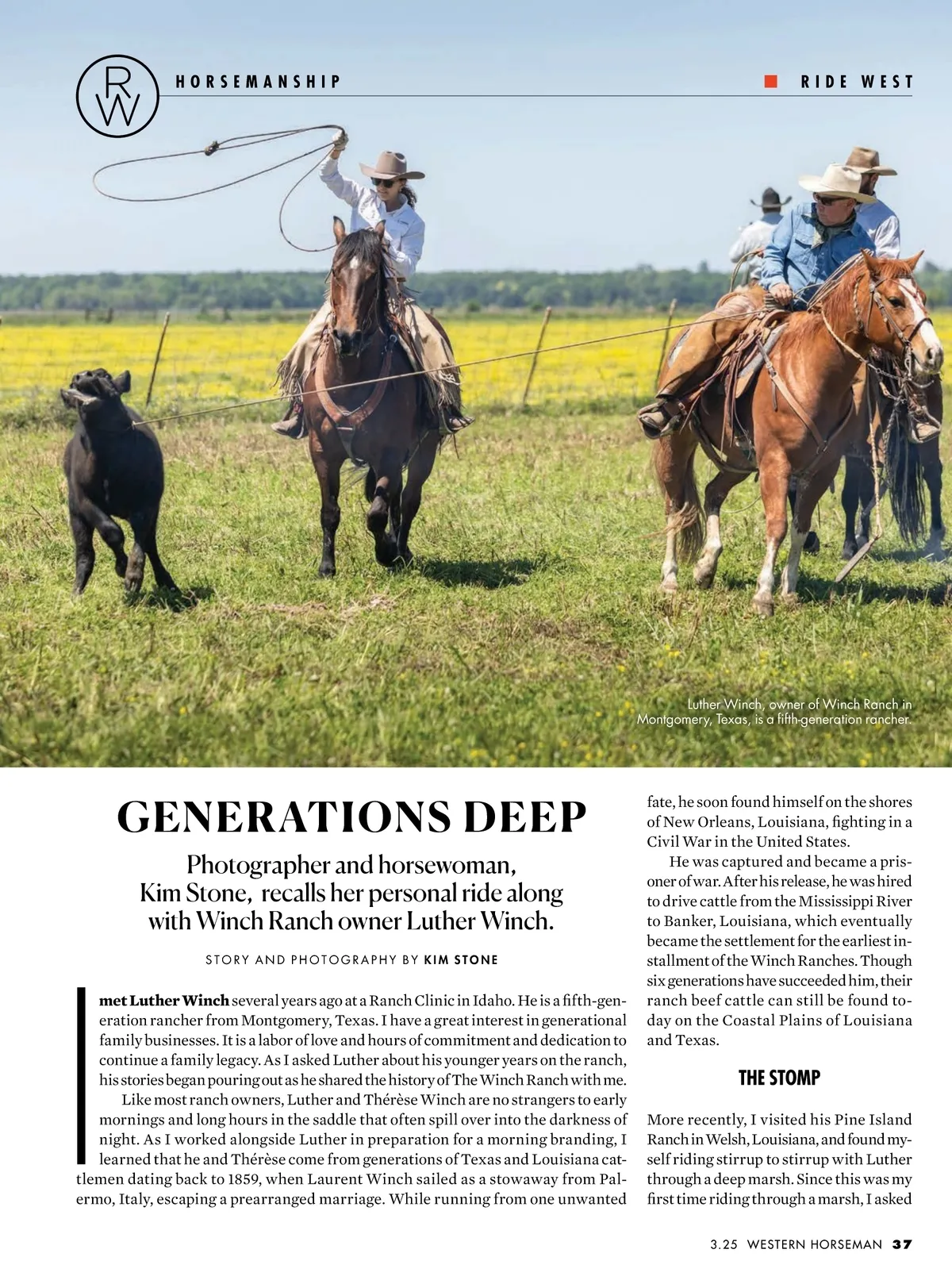 RW

HORSEMANSHIP

RIDE WEST

Luther Winch, owner of Winch Ranch in Montgomery, Texas, is a fifth-generation rancher.

GENERATIONS DEEP

Photographer and horsewoman, Kim Stone, recalls her personal ride along with Winch Ranch owner Luther Winch.

STORY AND PHOTOGRAPHY BY KIM STONE

I met Luther Winch several years ago at a Ranch Clinic in Idaho. He is a fifth-generation rancher from Montgomery, Texas. I have a great interest in generational family businesses. It is a labor of love and hours of commitment and dedication to continue a family legacy. As I asked Luther about his younger years on the ranch, his stories began pouring out as he shared the history of The Winch Ranch with me.

Like most ranch owners, Luther and Thérèse Winch are no strangers to early mornings and long hours in the saddle that often spill over into the darkness of night. As I worked alongside Luther in preparation for a morning branding, I learned that he and Thérèse come from generations of Texas and Louisiana cattlemen dating back to 1859, when Laurent Winch sailed as a stowaway from Palermo, Italy, escaping a prearranged marriage. While running from one unwanted fate, he soon found himself on the shores of New Orleans, Louisiana, fighting in a Civil War in the United States.

He was captured and became a prisoner of war. After his release, he was hired to drive cattle from the Mississippi River to Banker, Louisiana, which eventually became the settlement for the earliest installment of the Winch Ranches. Though six generations have succeeded him, their ranch beef cattle can still be found today on the Coastal Plains of Louisiana and Texas.

THE STOMP

More recently, I visited his Pine Island Ranch in Welsh, Louisiana, and found myself riding stirrup to stirrup with Luther through a deep marsh. Since this was my first time riding through a marsh, I asked

3.25 WESTERN HORSEMAN 37